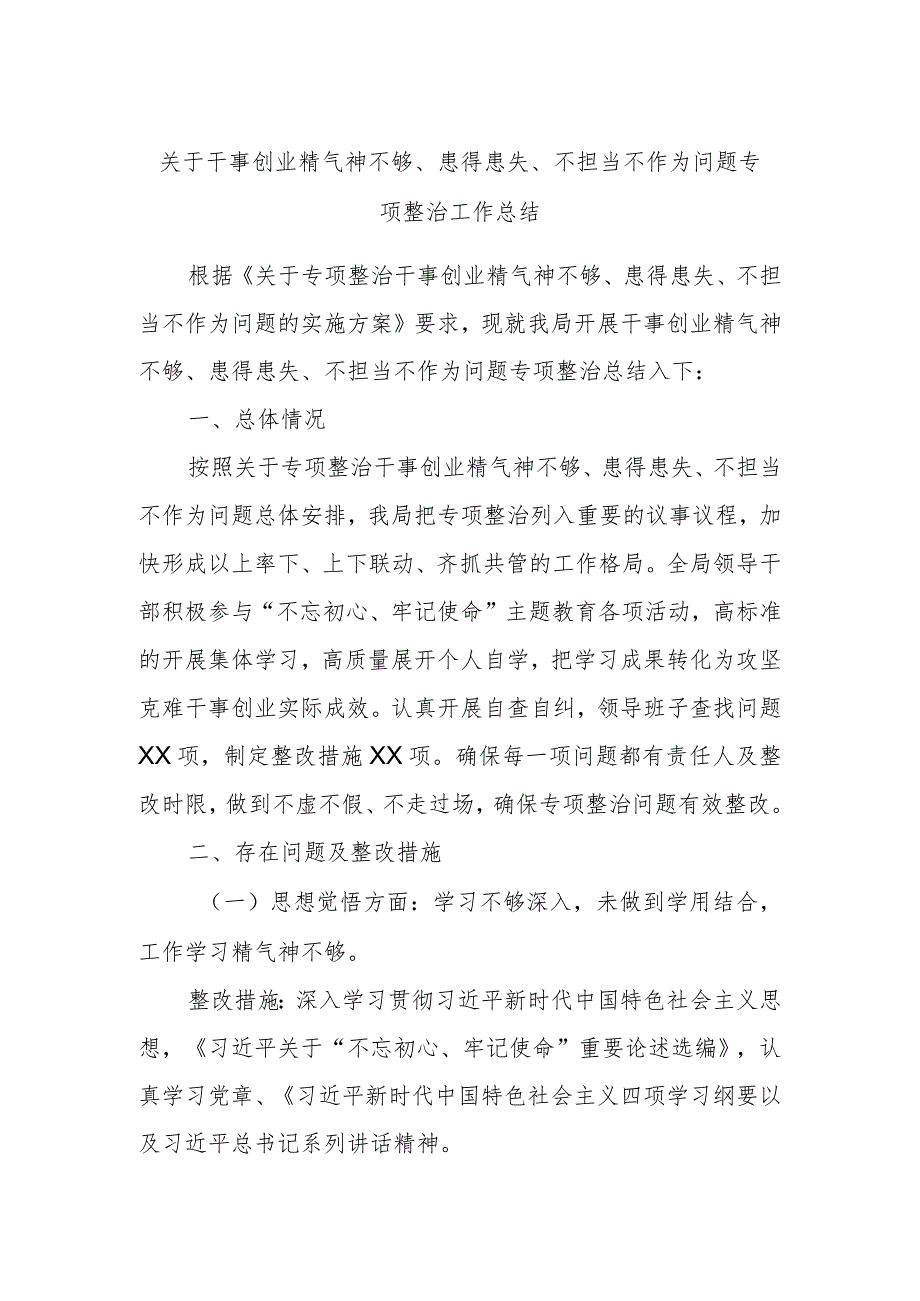 关于干事创业精气神不够、患得患失、不担当不作为问题专项整治工作总结

根据《关于专项整治干事创业精气神不够、患得患失、不担当不作为问题的实施方案》要求，现就我局开展干事创业精气神不够、患得患失、不担当不作为问题专项整治总结入下：

一、总体情况

按照关于专项整治干事创业精气神不够、患得患失、不担当不作为问题总体安排，我局把专项整治列入重要的议事议程，加快形成以上率下、上下联动、齐抓共管的工作格局。全局领导干部积极参与“不忘初心、牢记使命”主题教育各项活动，高标准的开展集体学习，高质量展开个人自学，把学习成果转化为攻坚克难干事创业实际成效。认真开展自查自纠，领导班子查找问题XX项，制定整改措施XX项。确保每一项问题都有责任人及整改时限，做到不虚不假、不走过场，确保专项整治问题有效整改。

二、存在问题及整改措施

（一）思想觉悟方面：学习不够深入，未做到学用结合，工作学习精气神不够。

整改措施：深入学习贯彻习近平新时代中国特色社会主义思想，《习近平关于“不忘初心、牢记使命”重要论述选编》，认真学习党章、《习近平新时代中国特色社会主义四项学习纲要以及习近平总书记系列讲话精神。